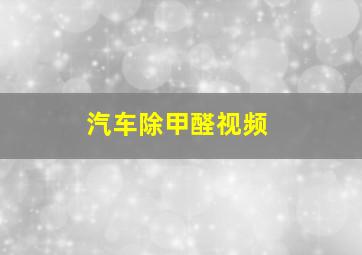 汽车除甲醛视频